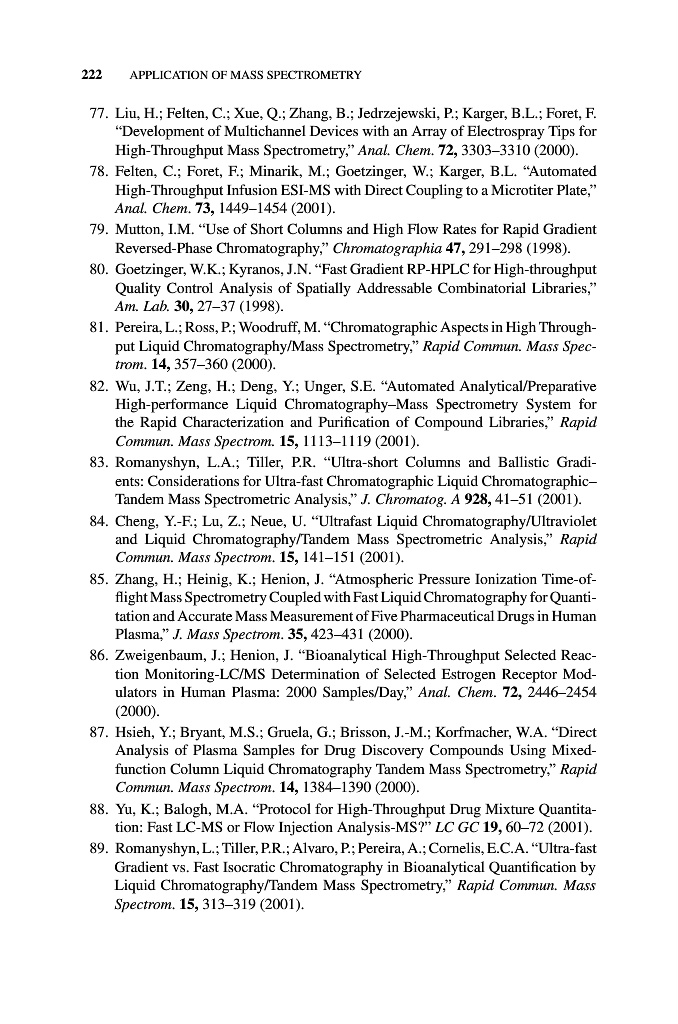 222 APPLICATION OF MASS SPECTROMETRY

77. Liu, H.; Felten, C.; Xue, Q.; Zhang, B.; Jedrzejewski, P.; Karger, B.L.; Foret, F. "Development of Multichannel Devices with an Array of Electrospray Tips for High-Throughput Mass Spectrometry," Anal. Chem. 72, 3303–3310 (2000).

78. Felten, C.; Foret, F.; Minarik, M.; Goetzinger, W.; Karger, B.L. "Automated High-Throughput Infusion ESI-MS with Direct Coupling to a Microtiter Plate," Anal. Chem. 73, 1449–1454 (2001).

79. Mutton, I.M. "Use of Short Columns and High Flow Rates for Rapid Gradient Reversed-Phase Chromatography," Chromatographia 47, 291–298 (1998).

80. Goetzinger, W.K.; Kyranos, J.N. "Fast Gradient RP-HPLC for High-throughput Quality Control Analysis of Spatially Addressable Combinatorial Libraries," Am. Lab. 30, 27–37 (1998).

81. Pereira, L.; Ross, P.; Woodruff, M. "Chromatographic Aspects in High Throughput Liquid Chromatography/Mass Spectrometry," Rapid Commun. Mass Spectrom. 14, 357–360 (2000).

82. Wu, J.T.; Zeng, H.; Deng, Y.; Unger, S.E. "Automated Analytical/Preparative High-performance Liquid Chromatography–Mass Spectrometry System for the Rapid Characterization and Purification of Compound Libraries," Rapid Commun. Mass Spectrom. 15, 1113–1119 (2001).

83. Romanyshyn, L.A.; Tiller, P.R. "Ultra-short Columns and Ballistic Gradients: Considerations for Ultra-fast Chromatographic Liquid Chromatographic–Tandem Mass Spectrometric Analysis," J. Chromatog. A 928, 41–51 (2001).

84. Cheng, Y.-F.; Lu, Z.; Neue, U. "Ultrafast Liquid Chromatography/Ultraviolet and Liquid Chromatography/Tandem Mass Spectrometric Analysis," Rapid Commun. Mass Spectrom. 15, 141–151 (2001).

85. Zhang, H.; Heinig, K.; Henion, J. "Atmospheric Pressure Ionization Time-of-flight Mass Spectrometry Coupled with Fast Liquid Chromatography for Quantitation and Accurate Mass Measurement of Five Pharmaceutical Drugs in Human Plasma," J. Mass Spectrom. 35, 423–431 (2000).

86. Zweigenbaum, J.; Henion, J. "Bioanalytical High-Throughput Selected Reaction Monitoring-LC/MS Determination of Selected Estrogen Receptor Modulators in Human Plasma: 2000 Samples/Day," Anal. Chem. 72, 2446–2454 (2000).

87. Hsieh, Y.; Bryant, M.S.; Gruela, G.; Brisson, J.-M.; Korfmacher, W.A. "Direct Analysis of Plasma Samples for Drug Discovery Compounds Using Mixed-function Column Liquid Chromatography Tandem Mass Spectrometry," Rapid Commun. Mass Spectrom. 14, 1384–1390 (2000).

88. Yu, K.; Balogh, M.A. "Protocol for High-Throughput Drug Mixture Quantitation: Fast LC-MS or Flow Injection Analysis-MS?" LC GC 19, 60–72 (2001).

89. Romanyshyn, L.; Tiller, P.R.; Alvaro, P.; Pereira, A.; Cornelis, E.C.A. "Ultra-fast Gradient vs. Fast Isocratic Chromatography in Bioanalytical Quantification by Liquid Chromatography/Tandem Mass Spectrometry," Rapid Commun. Mass Spectrom. 15, 313–319 (2001).